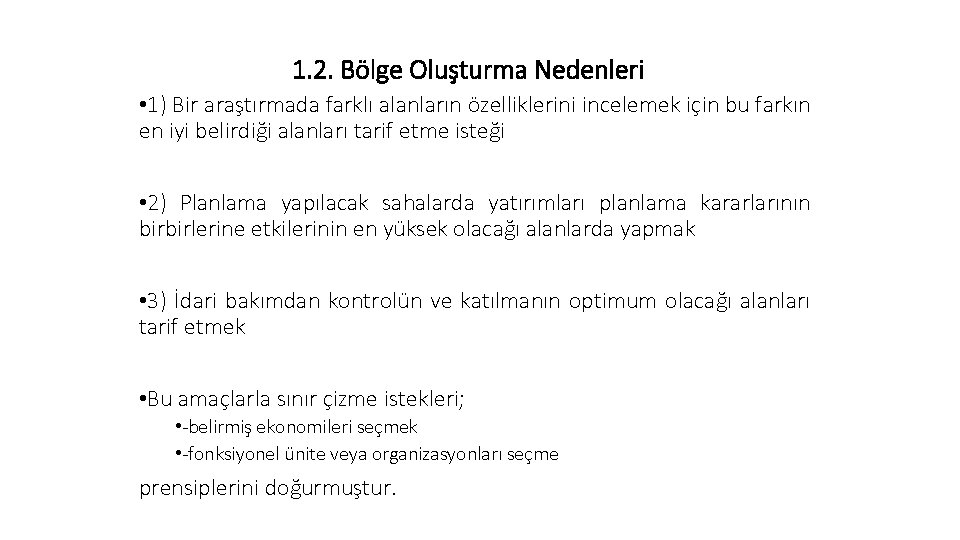 1.2. Bölge Oluşturma Nedenleri

•1) Bir araştırmada farklı alanların özelliklerini incelemek için bu farkın en iyi belirdiği alanları tarif etme isteği

•2) Planlama yapılacak sahalarda yatırımları planlama kararlarının birbirlerine etkilerinin en yüksek olacağı alanlarda yapmak

•3) İdari bakımdan kontrolün ve katılmanın optimum olacağı alanları tarif etmek

•Bu amaçlarla sınır çizme istekleri;

•-belirmiş ekonomileri seçmek

•-fonksiyonel ünite veya organizasyonları seçme

prensiplerini doğurmuştur.